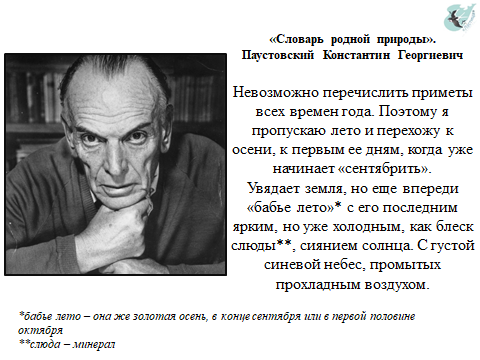 «Словарь родной природы».
Паустовский Константин Георгиевич

Невозможно перечислить приметы всех времен года. Поэтому я пропускаю лето и перехожу к осени, к первым ее дням, когда уже начинает «сентябрить».
Увядает земля, но еще впереди «бабье лето»* с его последним ярким, но уже холодным, как блеск слюды**, сиянием солнца. С густой синевой небес, промытых прохладным воздухом.

*бабье лето – она же золотая осень, в конце сентября или в первой половине октября
**слюда – минерал